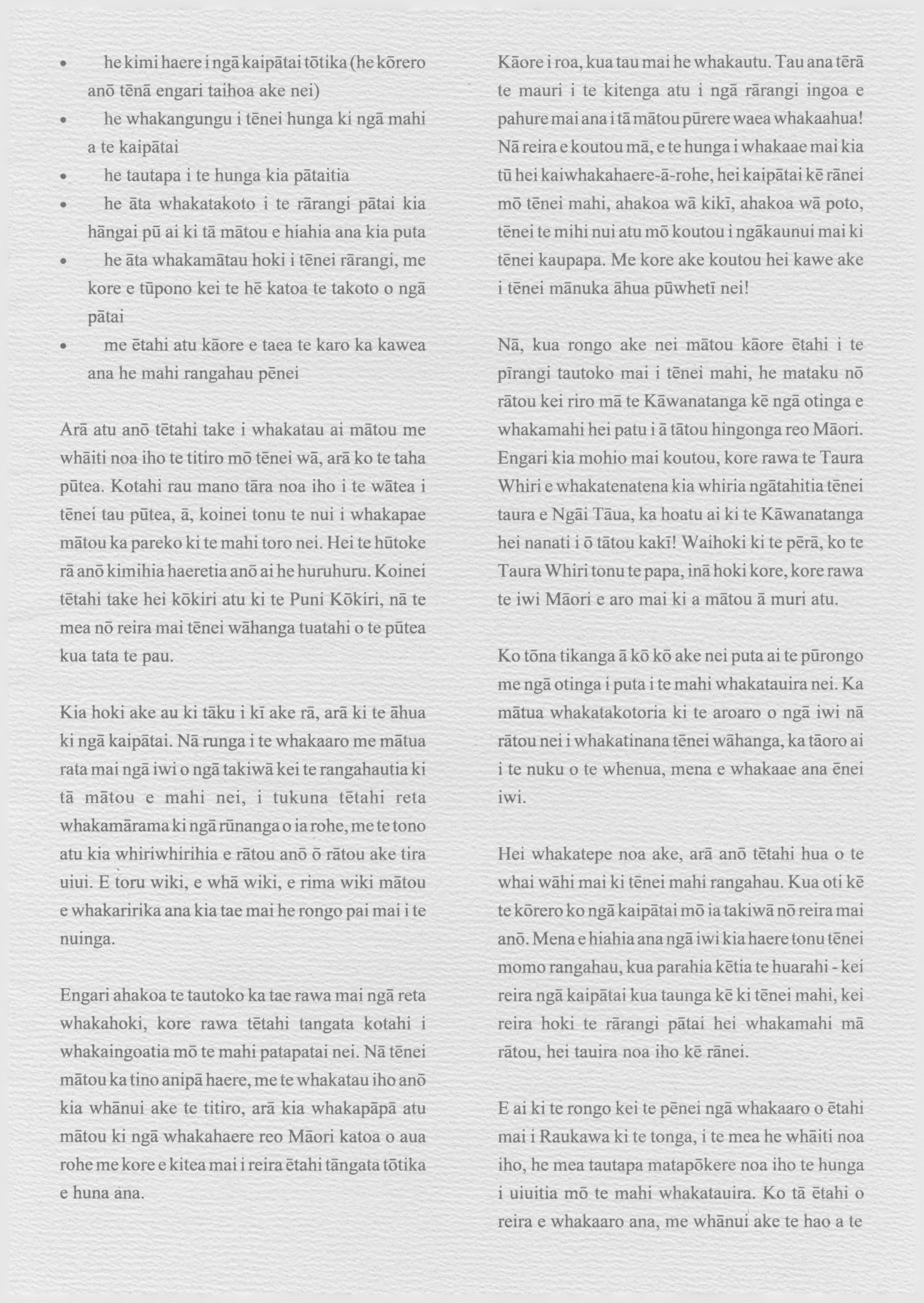 • he kimi haere i ngā kaipātai tōtika (he kōrero anō tēnā engari taihoa ake nei)
• he whakangungu i tēnei hunga ki ngā mahi a te kaipātai
• he tautapa i te hunga kia pātaitia
• he āta whakatakoto i te rārangi pātai kia hāngai pū ai ki tā mātou e hiahia ana kia puta
• he āta whakamātau hoki i tēnei rārangi, me kore e tūpono kei te hē katoa te takoto o ngā pātai
• me ētahi atu kāore e taea te karo ka kawea ana he mahi rangahau pēnei

Arā atu anō tētahi take i whakatau ai mātou me whāiti noa iho te titiro mō tēnei wā, arā ko te taha pūtea. Kotahi rau mano tāra noa iho i te wātea i tēnei tau pūtea, ā, koinei tonu te nui i whakapae mātou ka pareko ki te mahi toro nei. Hei te hūtoke rā anō kimihia haeretia anō ai he huruhuru. Koinei tētahi take hei kōkiri atu ki te Puni Kōkiri, nā te mea nō reira mai tēnei wāhanga tuatahi o te pūtea kua tata te pau.

Kia hoki ake au ki tāku i kī ake rā, arā ki te āhua ki ngā kaipātai. Nā runga i te whakaaro me mātua rata mai ngā iwi o ngā takiwā kei te rangahautia ki tā mātou e mahi nei, i tukuna tētahi reta whakamārama ki ngā rūnanga o ia rohe, me te tono atu kia whiriwhirihia e rātou anō ō rātou ake tira uiui. E toru wiki, e whā wiki, e rima wiki mātou e whakaririka ana kia tae mai he rongo pai mai i te nuinga.

Engari ahakoa te tautoko ka tae rawa mai ngā reta whakahoki, kore rawa tētahi tangata kotahi i whakaingoatia mō te mahi patapatai nei. Nā tēnei mātou ka tino anipā haere, me te whakatau iho anō kia whānui ake te titiro, arā kia whakapāpā atu mātou ki ngā whakahaere reo Māori katoa o aua rohe me kore e kitea mai i reira ētahi tāngata tōtika e huna ana.

Kāore i roa, kua tau mai he whakautu. Tau ana tērā te mauri i te kitenga atu i ngā rārangi ingoa e pahure mai ana i tā mātou pūrere waea whakaahua! Nā reira e koutou mā, e te hunga i whakaae mai kia tū hei kaiwhakahaere-ā-rohe, hei kaipātai kē rānei mō tēnei mahi, ahakoa wā kikī, ahakoa wā poto, tēnei te mihi nui atu mō koutou i ngākaunui mai ki tēnei kaupapa. Me kore ake koutou hei kawe ake i tēnei mānuka āhua pūwhetī nei!

Nā, kua rongo ake nei mātou kāore ētahi i te pīrangi tautoko mai i tēnei mahi, he mataku nō rātou kei riro mā te Kāwanatanga kē ngā otinga e whakamahi hei patu i ā tātou hingonga reo Māori. Engari kia mohio mai koutou, kore rawa te Taura Whiri e whakatenatena kia whiria ngātahitia tēnei taura e Ngāi Tāua, ka hoatu ai ki te Kāwanatanga hei nanati i ō tātou kakī! Waihoki ki te pērā, ko te Taura Whiri tonu te papa, inā hoki kore, kore rawa te iwi Māori e aro mai ki a mātou ā muri atu.

Ko tōna tikanga ā kō kō ake nei puta ai te pūrongo me ngā otinga i puta i te mahi whakatauira nei. Ka mātua whakatakotoria ki te aroaro o ngā iwi nā rātou nei i whakatinana tēnei wāhanga, ka tāoro ai i te nuku o te whenua, mena e whakaae ana ēnei iwi.

Hei whakatepe noa ake, arā anō tētahi hua o te whai wāhi mai ki tēnei mahi rangahau. Kua oti kē te kōrero ko ngā kaipātai mō ia takiwā nō reira mai anō. Mena e hiahia ana ngā iwi kia haere tonu tēnei momo rangahau, kua parahia kētia te huarahi - kei reira ngā kaipātai kua taunga kē ki tēnei mahi, kei reira hoki te rārangi pātai hei whakamahi mā rātou, hei tauira noa iho kē rānei.

E ai ki te rongo kei te pēnei ngā whakaaro o ētahi mai i Raukawa ki te tonga, i te mea he whāiti noa iho, he mea tautapa matapōkere noa iho te hunga i uiuitia mō te mahi whakatauira. Ko tā ētahi o reira e whakaaro ana, me whānui ake te hao a te